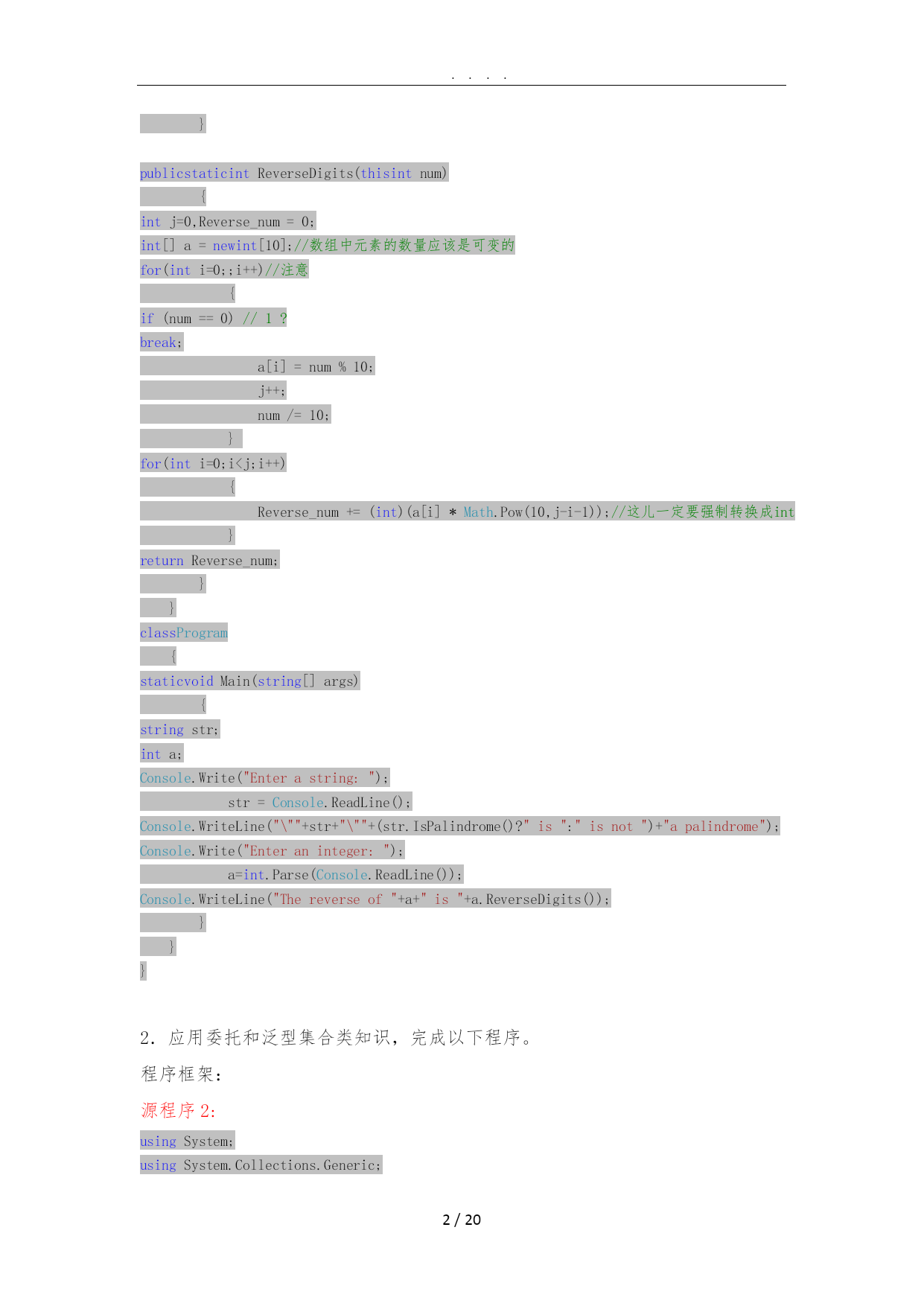 . . . .

}

publicstaticint ReverseDigits(thisint num)
{
int j=0,Reverse_num = 0;
int[] a = newint[10];//数组中元素的数量应该是可变的
for(int i=0;;i++)//注意
{
if (num == 0) // 1 ?
break;
a[i] = num % 10;
j++;
num /= 10;
}
for(int i=0;i<j;i++)
{
Reverse_num += (int)(a[i] * Math.Pow(10,j-i-1));//这儿一定要强制转换成int
}
return Reverse_num;
}
}
classProgram
{
staticvoid Main(string[] args)
{
string str;
int a;
Console.Write("Enter a string: ");
str = Console.ReadLine();
Console.WriteLine("\""+str+"\""+(str.IsPalindrome()?" is ":" is not ")+"a palindrome");
Console.Write("Enter an integer: ");
a=int.Parse(Console.ReadLine());
Console.WriteLine("The reverse of "+a+" is "+a.ReverseDigits());
}
}
}

2. 应用委托和泛型集合类知识，完成以下程序。

程序框架：

源程序 2:

using System;
using System.Collections.Generic;

2 / 20